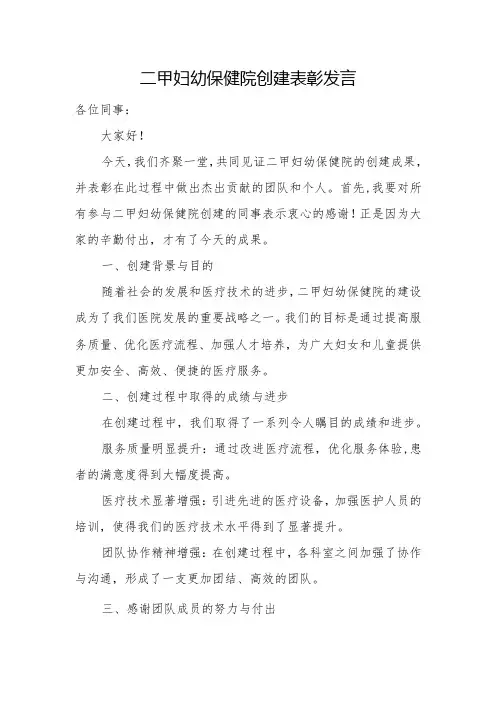 二甲妇幼保健院创建表彰发言

各位同事：

大家好！

今天，我们齐聚一堂，共同见证二甲妇幼保健院的创建成果，并表彰在此过程中做出杰出贡献的团队和个人。首先，我要对所有参与二甲妇幼保健院创建的同事表示衷心的感谢！正是因为大家的辛勤付出，才有了今天的成果。

一、创建背景与目的

随着社会的发展和医疗技术的进步，二甲妇幼保健院的建设成为了我们医院发展的重要战略之一。我们的目标是通过提高服务质量、优化医疗流程、加强人才培养，为广大妇女和儿童提供更加安全、高效、便捷的医疗服务。

二、创建过程中取得的成绩与进步

在创建过程中，我们取得了一系列令人瞩目的成绩和进步。

服务质量明显提升：通过改进医疗流程，优化服务体验，患者的满意度得到大幅度提高。

医疗技术显著增强：引进先进的医疗设备，加强医护人员的培训，使得我们的医疗技术水平得到了显著提升。

团队协作精神增强：在创建过程中，各科室之间加强了协作与沟通，形成了一支更加团结、高效的团队。

三、感谢团队成员的努力与付出